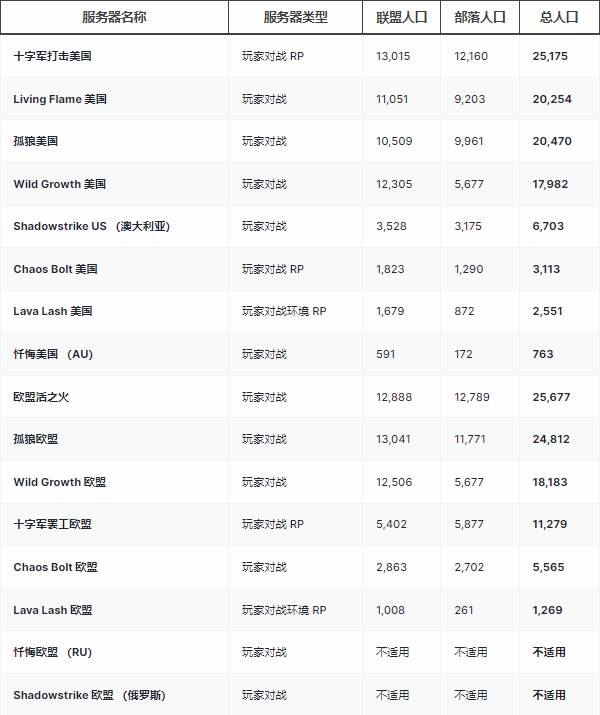 | 服务器名称 | 服务器类型 | 联盟人口 | 部落人口 | 总人口 |
|---|---|---|---|---|
| 十字军打击美国 | 玩家对战 RP | 13,015 | 12,160 | 25,175 |
| Living Flame 美国 | 玩家对战 | 11,051 | 9,203 | 20,254 |
| 孤狼美国 | 玩家对战 | 10,509 | 9,961 | 20,470 |
| Wild Growth 美国 | 玩家对战 | 12,305 | 5,677 | 17,982 |
| Shadowstrike US （澳大利亚） | 玩家对战 | 3,528 | 3,175 | 6,703 |
| Chaos Bolt 美国 | 玩家对战 RP | 1,823 | 1,290 | 3,113 |
| Lava Lash 美国 | 玩家对战环境 RP | 1,679 | 872 | 2,551 |
| 忏悔美国 （AU） | 玩家对战 | 591 | 172 | 763 |
| 欧盟活之火 | 玩家对战 | 12,888 | 12,789 | 25,677 |
| 孤狼欧盟 | 玩家对战 | 13,041 | 11,771 | 24,812 |
| Wild Growth 欧盟 | 玩家对战 | 12,506 | 5,677 | 18,183 |
| 十字军罢工欧盟 | 玩家对战 RP | 5,402 | 5,877 | 11,279 |
| Chaos Bolt 欧盟 | 玩家对战 | 2,863 | 2,702 | 5,565 |
| Lava Lash 欧盟 | 玩家对战环境 RP | 1,008 | 261 | 1,269 |
| 忏悔欧盟 （RU） | 玩家对战 | 不适用 | 不适用 | 不适用 |
| Shadowstrike 欧盟 （俄罗斯） | 玩家对战 | 不适用 | 不适用 | 不适用 |